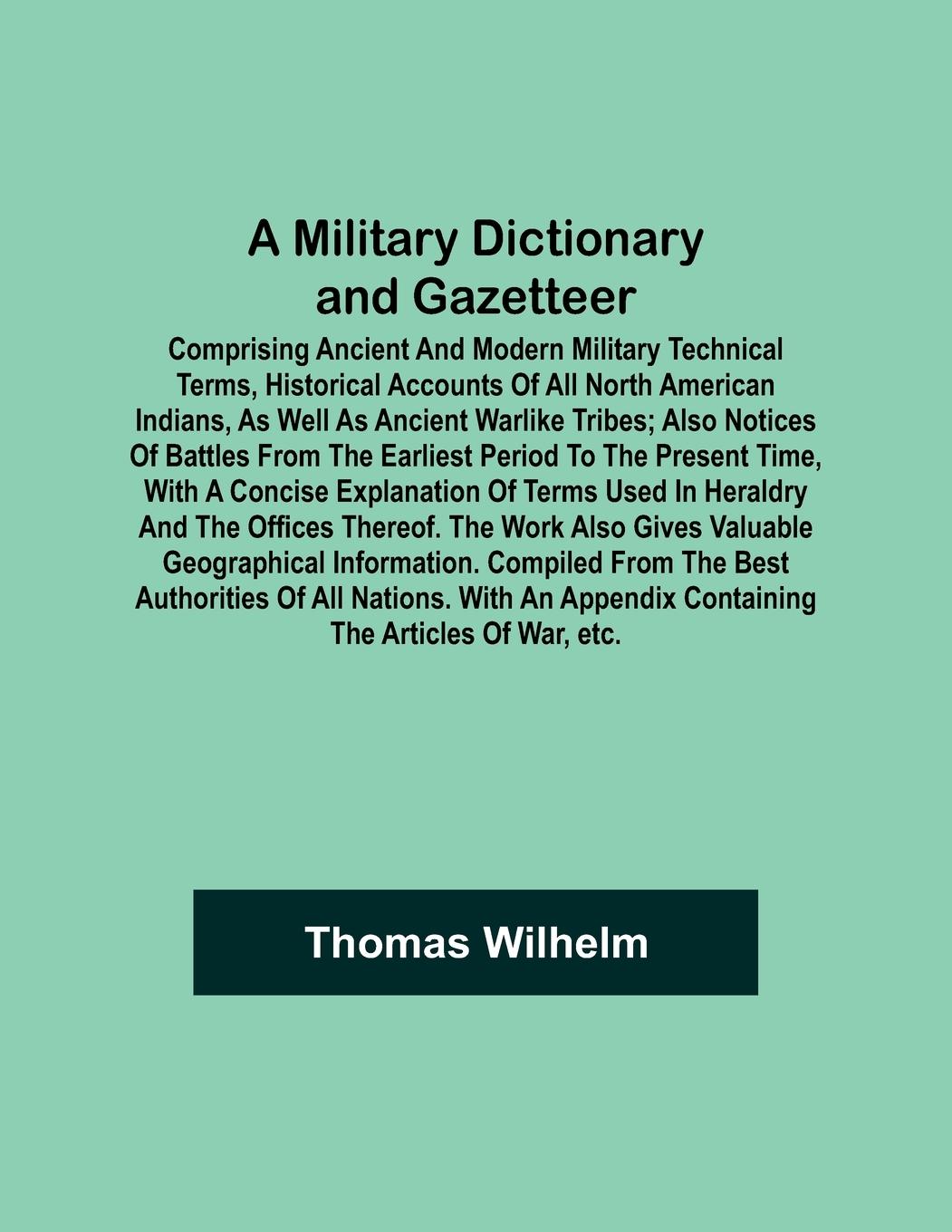 A Military Dictionary and Gazetteer

Comprising Ancient And Modern Military Technical Terms, Historical Accounts Of All North American Indians, As Well As Ancient Warlike Tribes; Also Notices Of Battles From The Earliest Period To The Present Time, With A Concise Explanation Of Terms Used In Heraldry And The Offices Thereof. The Work Also Gives Valuable Geographical Information. Compiled From The Best Authorities Of All Nations. With An Appendix Containing The Articles Of War, etc.

Thomas Wilhelm